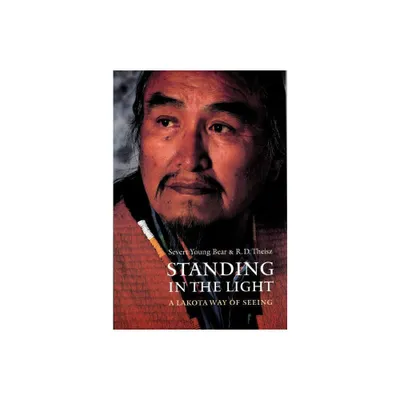 Severt Young Bear & R. D. Theisz

STANDING IN THE LIGHT

A LAKOTA WAY OF SEEING